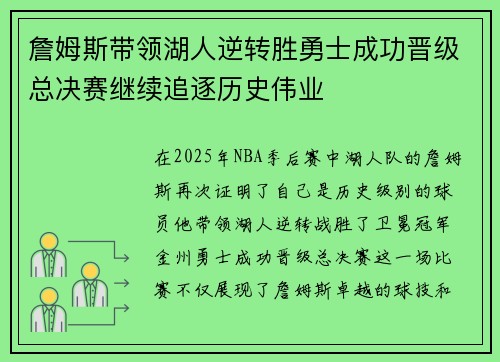 詹姆斯带领湖人逆转胜勇士成功晋级总决赛继续追逐历史伟业

在2025年NBA季后赛中湖人队的詹姆斯再次证明了自己是历史级别的球员他带领湖人逆转战胜了卫冕冠军金州勇士成功晋级总决赛这一场比赛不仅展现了詹姆斯卓越的球技和